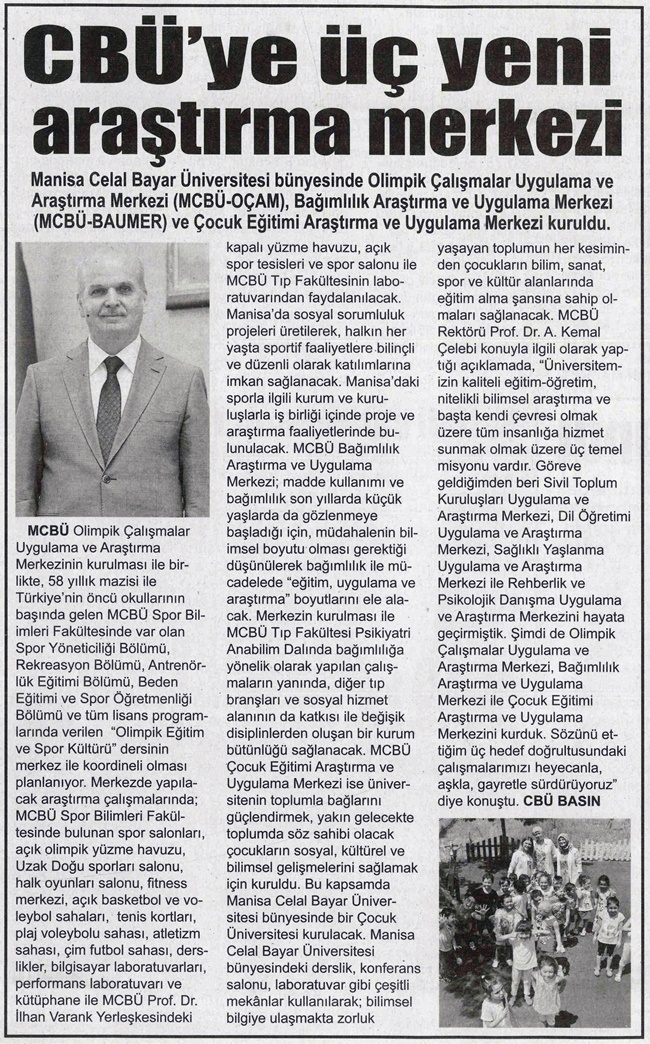 CBÜ'ye üç yeni araştırma merkezi

Manisa Celal Bayar Üniversitesi bünyesinde Olimpik Çalışmalar Uygulama ve Araştırma Merkezi (MCBÜ-OÇAM), Bağımlılık Araştırma ve Uygulama Merkezi (MCBÜ-BAUMER) ve Çocuk Eğitimi Araştırma ve Uygulama Merkezi kuruldu.

MCBÜ Olimpik Çalışmalar Uygulama ve Araştırma Merkezinin kurulması ile birlikte, 58 yıllık mazisi ile Türkiye'nin öncü okullarının başında gelen MCBÜ Spor Bilimleri Fakültesinde var olan Spor Yöneticiliği Bölümü, Rekreasyon Bölümü, Antrenörlük Eğitimi Bölümü, Beden Eğitimi ve Spor Öğretmenliği Bölümü ve tüm lisans programlarında verilen "Olimpik Eğitim ve Spor Kültürü" dersinin merkez ile koordineli olması planlanıyor. Merkezde yapılacak araştırma çalışmalarında; MCBÜ Spor Bilimleri Fakültesinde bulunan spor salonları, açık olimpik yüzme havuzu, Uzak Doğu sporları salonu, halk oyunları salonu, fitness merkezi, açık basketbol ve voleybol sahaları, tenis kortları, plaj voleybolu sahası, atletizm sahası, çim futbol sahası, derslikler, bilgisayar laboratuvarları, performans laboratuvarı ve kütüphane ile MCBÜ Prof. Dr. İlhan Varank Yerleşkesindeki kapalı yüzme havuzu, açık spor tesisleri ve spor salonu ile MCBÜ Tıp Fakültesinin laboratuvarından faydalanılacak. Manisa'da sosyal sorumluluk projeleri üretilerek, halkın her yaşta sportif faaliyetlere bilinçli ve düzenli olarak katılımlarına imkan sağlanacak. Manisa'daki sporla ilgili kurum ve kuruluşlarla iş birliği içinde proje ve araştırma faaliyetlerinde bulunulacak. MCBÜ Bağımlılık Araştırma ve Uygulama Merkezi; madde kullanımı ve bağımlılık son yıllarda küçük yaşlarda da gözlenmeye başladığı için, müdahalenin bilimsel boyutu olması gerektiği düşünülerek bağımlılık ile mücadelede "eğitim, uygulama ve araştırma" boyutlarını ele alacak. Merkezin kurulması ile MCBÜ Tıp Fakültesi Psikiyatri Anabilim Dalında bağımlılığa yönelik olarak yapılan çalışmaların yanında, diğer tıp branşları ve sosyal hizmet alanının da katkısı ile değişik disiplinlerden oluşan bir kurum bütünlüğü sağlanacak. MCBÜ Çocuk Eğitimi Araştırma ve Uygulama Merkezi ise üniversitenin toplumla bağlarını güçlendirmek, yakın gelecekte toplumda söz sahibi olacak çocukların sosyal, kültürel ve bilimsel gelişmelerini sağlamak için kuruldu. Bu kapsamda Manisa Celal Bayar Üniversitesi bünyesinde bir Çocuk Üniversitesi kurulacak. Manisa Celal Bayar Üniversitesi bünyesindeki derslik, konferans salonu, laboratuvar gibi çeşitli mekânlar kullanılarak; bilimsel bilgiye ulaşmakta zorluk yaşayan toplumun her kesiminden çocukların bilim, sanat, spor ve kültür alanlarında eğitim alma şansına sahip olmaları sağlanacak. MCBÜ Rektörü Prof. Dr. A. Kemal Çelebi konuyla ilgili olarak yaptığı açıklamada, "Üniversitemizin kaliteli eğitim-öğretim, nitelikli bilimsel araştırma ve başta kendi çevresi olmak üzere tüm insanlığa hizmet sunmak olmak üzere üç temel misyonu vardır. Göreve geldiğimden beri Sivil Toplum Kuruluşları Uygulama ve Araştırma Merkezi, Dil Öğretimi Uygulama ve Araştırma Merkezi, Sağlıklı Yaşlanma Uygulama ve Araştırma Merkezi ile Rehberlik ve Psikolojik Danışma Uygulama ve Araştırma Merkezini hayata geçirmiştik. Şimdi de Olimpik Çalışmalar Uygulama ve Araştırma Merkezi, Bağımlılık Araştırma ve Uygulama Merkezi ile Çocuk Eğitimi Araştırma ve Uygulama Merkezini kurduk. Sözünü ettiğim üç hedef doğrultusundaki çalışmalarımızı heyecanla, aşkla, gayretle sürdürüyoruz" diye konuştu. CBÜ BASIN